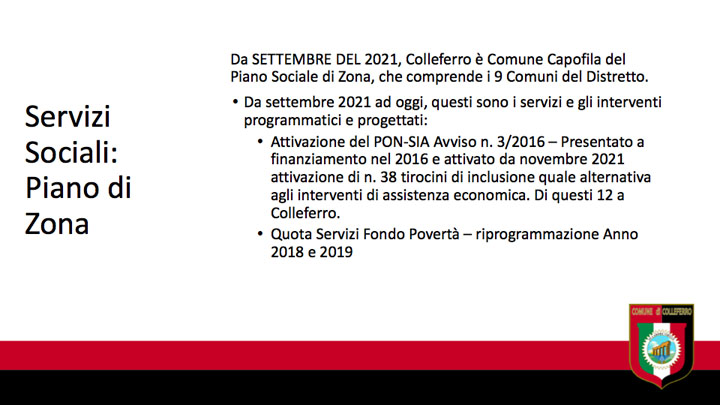 Servizi Sociali: Piano di Zona

Da SETTEMBRE DEL 2021, Colleferro è Comune Capofila del Piano Sociale di Zona, che comprende i 9 Comuni del Distretto.

• Da settembre 2021 ad oggi, questi sono i servizi e gli interventi programmatici e progettati:
  • Attivazione del PON-SIA Avviso n. 3/2016 – Presentato a finanziamento nel 2016 e attivato da novembre 2021 attivazione di n. 38 tirocini di inclusione quale alternativa agli interventi di assistenza economica. Di questi 12 a Colleferro.
  • Quota Servizi Fondo Povertà – riprogrammazione Anno 2018 e 2019

COMUNE di COLLEFERRO